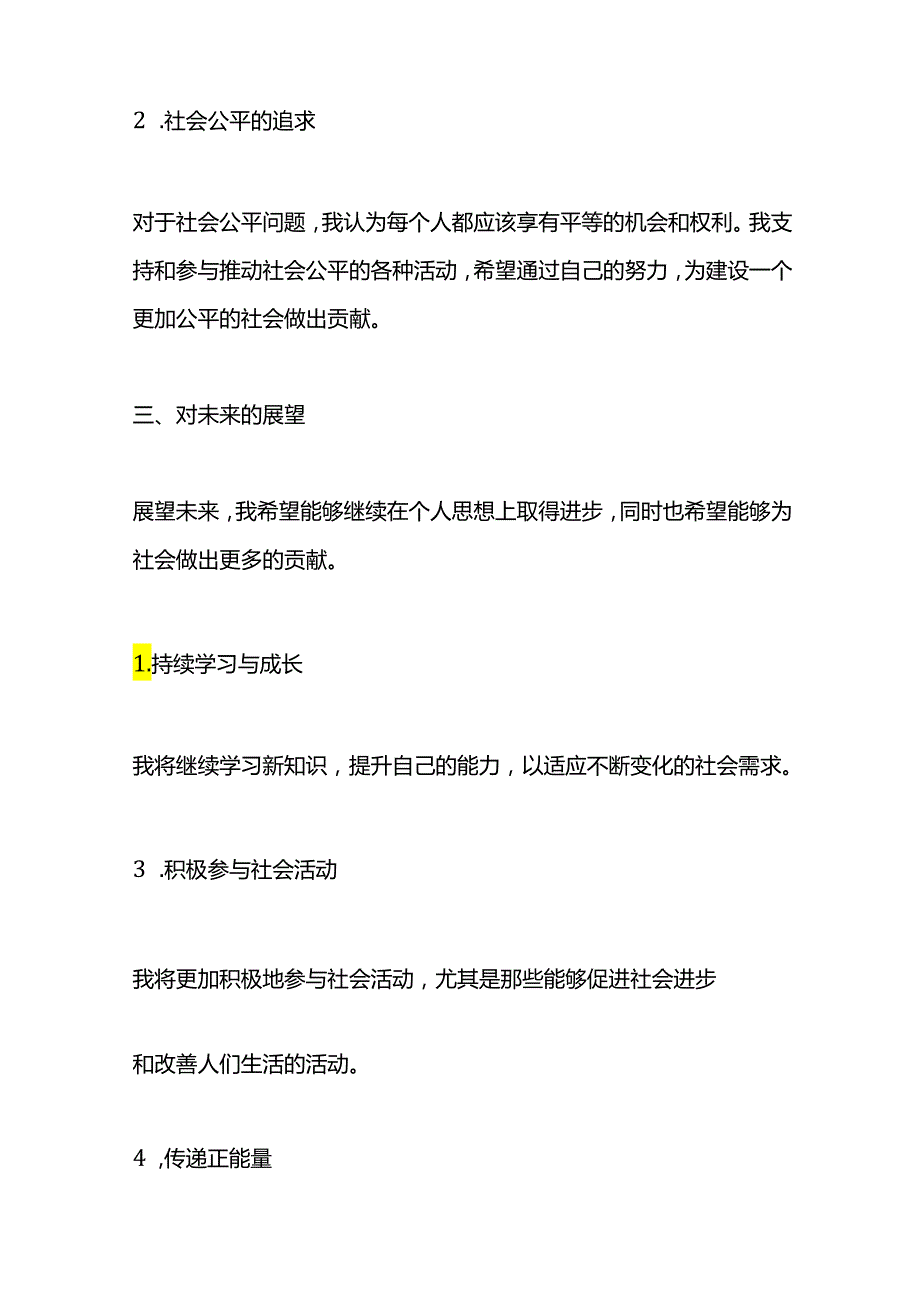 2 .社会公平的追求

对于社会公平问题，我认为每个人都应该享有平等的机会和权利。我支持和参与推动社会公平的各种活动，希望通过自己的努力，为建设一个更加公平的社会做出贡献。

三、对未来的展望

展望未来，我希望能够继续在个人思想上取得进步，同时也希望能够为社会做出更多的贡献。

1.持续学习与成长

我将继续学习新知识，提升自己的能力，以适应不断变化的社会需求。

3 .积极参与社会活动

我将更加积极地参与社会活动，尤其是那些能够促进社会进步

和改善人们生活的活动。

4 ,传递正能量